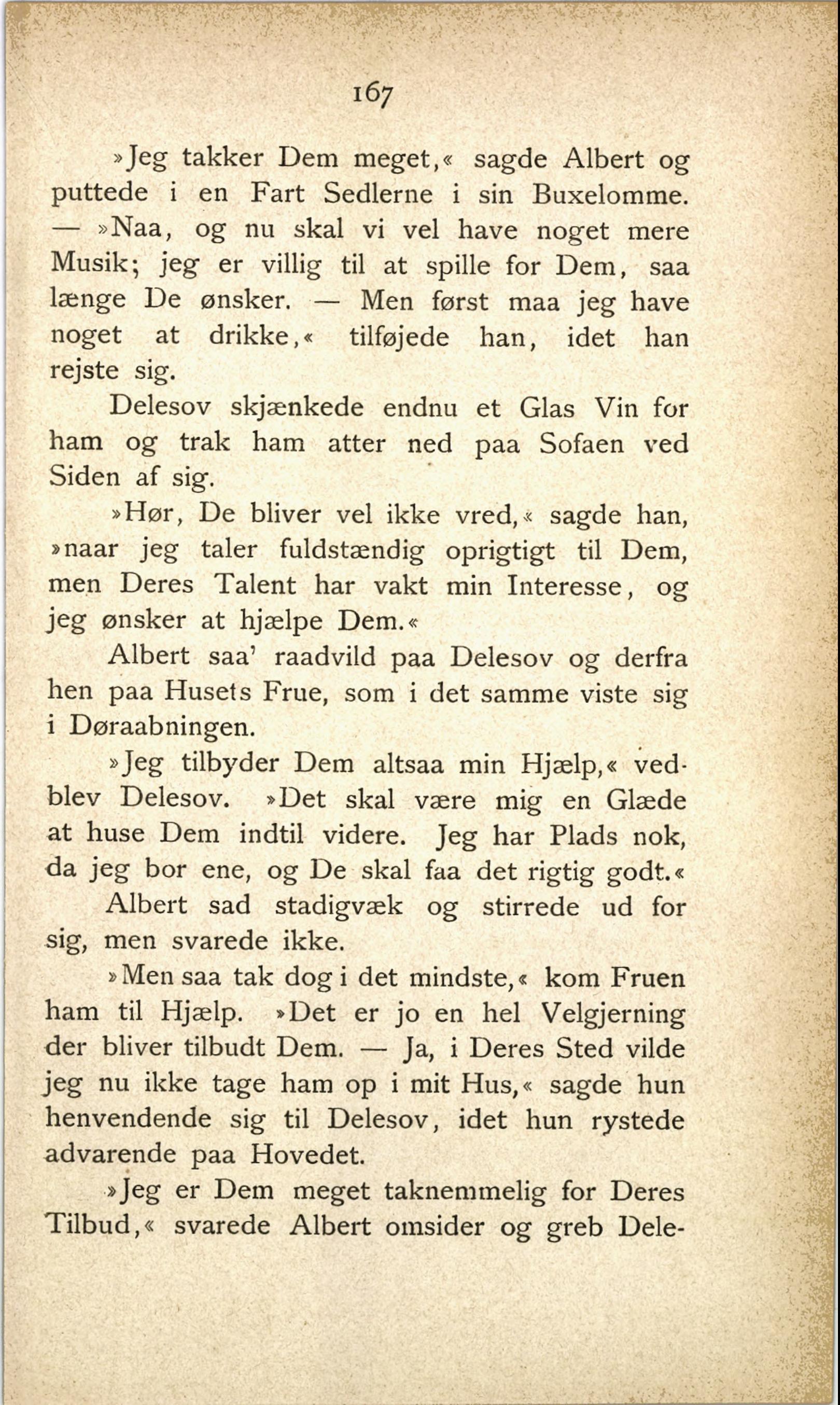 167

»Jeg takker Dem meget,« sagde Albert og puttede i en Fart Sedlerne i sin Buxelomme. — »Naa, og nu skal vi vel have noget mere Musik; jeg er villig til at spille for Dem, saa længe De ønsker. — Men først maa jeg have noget at drikke,« tilføjede han, idet han rejste sig.

Delesov skjænkede endnu et Glas Vin for ham og trak ham atter ned paa Sofaen ved Siden af sig.

»Hør, De bliver vel ikke vred,« sagde han, »naar jeg taler fuldstændig oprigtigt til Dem, men Deres Talent har vakt min Interesse, og jeg ønsker at hjælpe Dem.«

Albert saa' raadvild paa Delesov og derfra hen paa Husets Frue, som i det samme viste sig i Døraabningen.

»Jeg tilbyder Dem altsaa min Hjælp,« vedblev Delesov. »Det skal være mig en Glæde at huse Dem indtil videre. Jeg har Plads nok, da jeg bor ene, og De skal faa det rigtig godt.«

Albert sad stadigvæk og stirrede ud for sig, men svarede ikke.

»Men saa tak dog i det mindste,« kom Fruen ham til Hjælp. »Det er jo en hel Velgjerning der bliver tilbudt Dem. — Ja, i Deres Sted vilde jeg nu ikke tage ham op i mit Hus,« sagde hun henvendende sig til Delesov, idet hun rystede advarende paa Hovedet.

»Jeg er Dem meget taknemmelig for Deres Tilbud,« svarede Albert omsider og greb Dele-